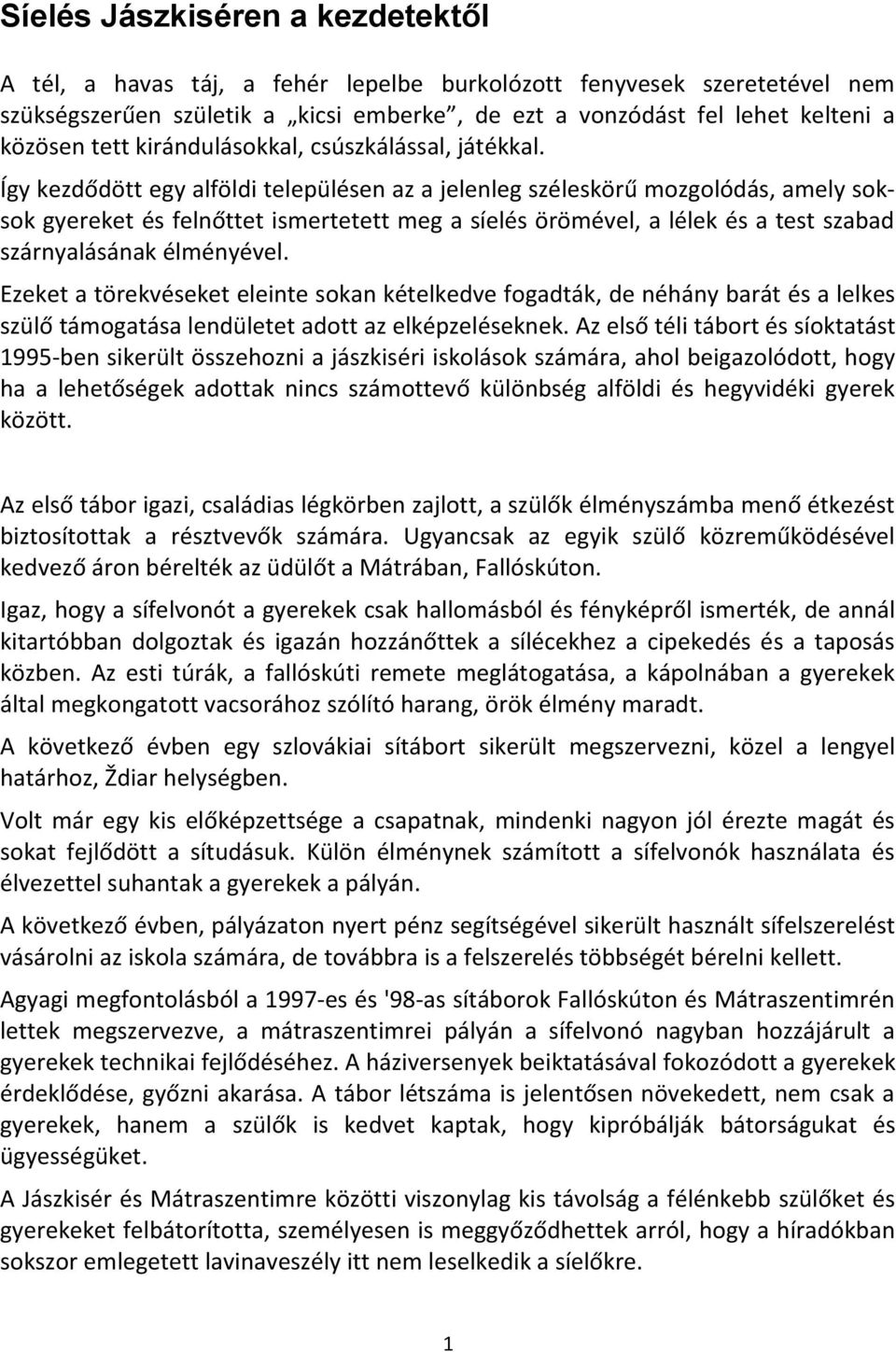 Síelés Jászkiséren a kezdetektől

A tél, a havas táj, a fehér lepelbe burkolózott fenyvesek szeretetével nem szükségszerűen születik a „kicsi emberke”, de ezt a vonzódást fel lehet kelteni a közösen tett kirándulásokkal, csúszkálással, játékkal.

Így kezdődött egy alföldi településen az a jelenleg széleskörű mozgolódás, amely sok-sok gyereket és felnőttet ismertetett meg a síelés örömével, a lélek és a test szabad szárnyalásának élményével.

Ezeket a törekvéseket eleinte sokan kételkedve fogadták, de néhány barát és a lelkes szülő támogatása lendületet adott az elképzeléseknek. Az első téli tábort és síoktatást 1995-ben sikerült összehozni a jászkiséri iskolások számára, ahol beigazolódott, hogy ha a lehetőségek adottak nincs számottevő különbség alföldi és hegyvidéki gyerek között.

Az első tábor igazi, családias légkörben zajlott, a szülők élményszámba menő étkezést biztosítottak a résztvevők számára. Ugyancsak az egyik szülő közreműködésével kedvező áron bérelték az üdülőt a Mátrában, Fallóskúton.

Igaz, hogy a sífelvonót a gyerekek csak hallomásból és fényképről ismerték, de annál kitartóbban dolgoztak és igazán hozzánőttek a sílécekhez a cipekedés és a taposás közben. Az esti túrák, a fallóskúti remete meglátogatása, a kápolnában a gyerekek által megkongatott vacsorához szólító harang, örök élmény maradt.

A következő évben egy szlovákiai sítábort sikerült megszervezni, közel a lengyel határhoz, Ždiar helységben.

Volt már egy kis előképzettsége a csapatnak, mindenki nagyon jól érezte magát és sokat fejlődött a sítudásuk. Külön élménynek számított a sífelvonók használata és élvezettel suhantak a gyerekek a pályán.

A következő évben, pályázaton nyert pénz segítségével sikerült használt sífelszerelést vásárolni az iskola számára, de továbbra is a felszerelés többségét bérelni kellett.

Agyagi megfontolásból a 1997-es és '98-as sítáborok Fallóskúton és Mátraszentimrén lettek megszervezve, a mátraszentimrei pályán a sífelvonó nagyban hozzájárult a gyerekek technikai fejlődéséhez. A háziversenyek beiktatásával fokozódott a gyerekek érdeklődése, győzni akarása. A tábor létszáma is jelentősen növekedett, nem csak a gyerekek, hanem a szülők is kedvet kaptak, hogy kipróbálják bátorságukat és ügyességüket.

A Jászkisér és Mátraszentimre közötti viszonylag kis távolság a félénkebb szülőket és gyerekeket felbátorította, személyesen is meggyőződhettek arról, hogy a híradókban sokszor emlegetett lavinaveszély itt nem leselkedik a síelőkre.

1